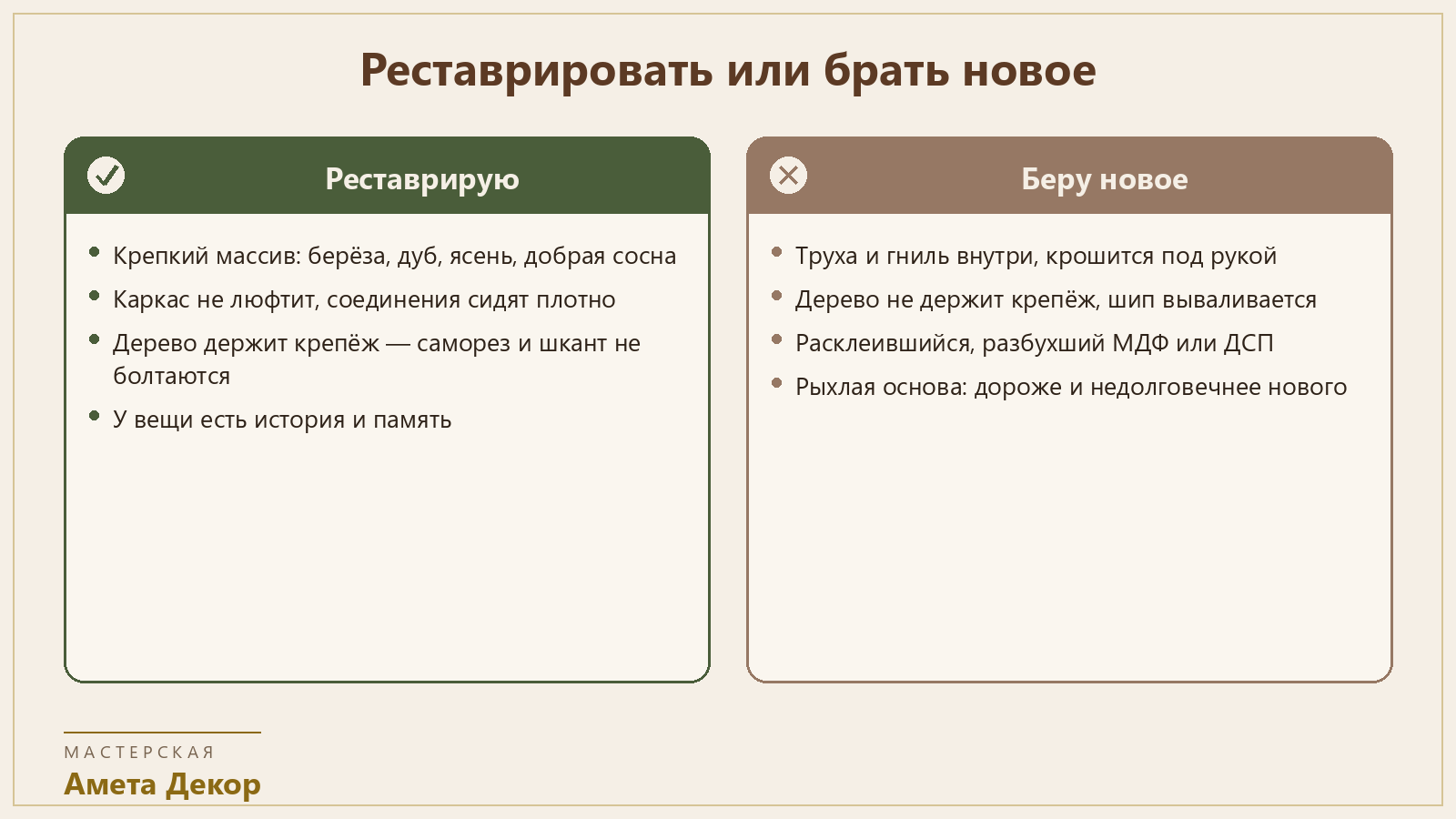 Реставрировать или брать новое

Реставрирую

- Крепкий массив: берёза, дуб, ясень, добрая сосна
- Каркас не люфтит, соединения сидят плотно
- Дерево держит крепёж — саморез и шкант не болтаются
- У вещи есть история и память

Беру новое

- Труха и гниль внутри, крошится под рукой
- Дерево не держит крепёж, шип вываливается
- Расклеившийся, разбухший МДФ или ДСП
- Рыхлая основа: дороже и недолговечнее нового

МАСТЕРСКАЯ
Амета Декор